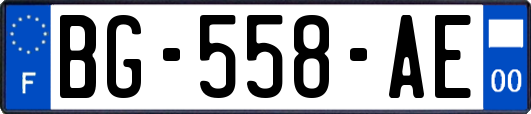 F
BG-558-AE
00